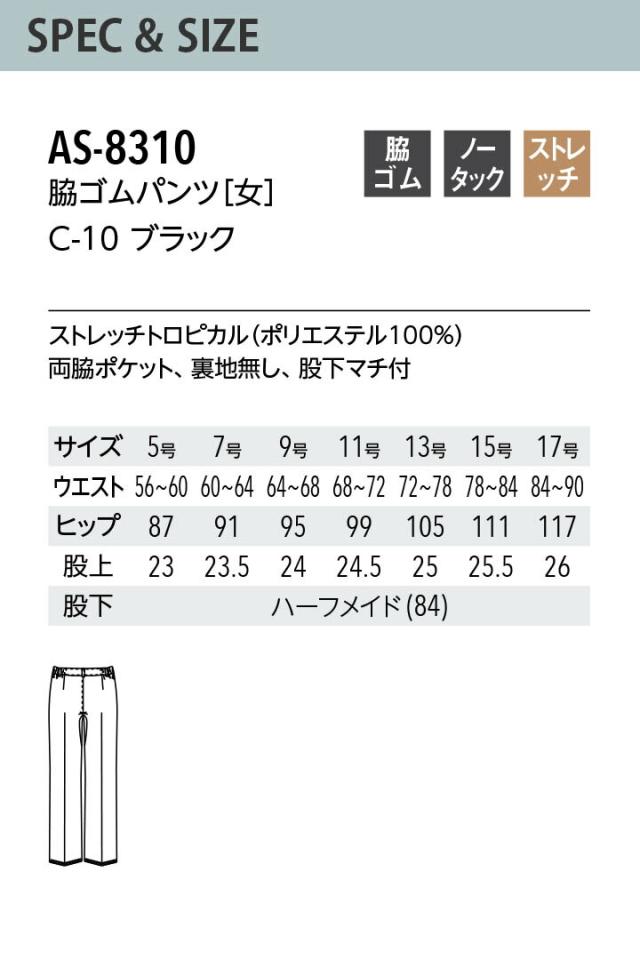 SPEC & SIZE

AS-8310
脇ゴムパンツ[女]
C-10 ブラック

脇ゴム

ノータック

ストレッチ

ストレッチトロピカル(ポリエステル100%)
両脇ポケット、裏地無し、股下マチ付

| サイズ | 5号 | 7号 | 9号 | 11号 | 13号 | 15号 | 17号 |
|---|---|---|---|---|---|---|---|
| ウエスト | 56~60 | 60~64 | 64~68 | 68~72 | 72~78 | 78~84 | 84~90 |
| ヒップ | 87 | 91 | 95 | 99 | 105 | 111 | 117 |
| 股上 | 23 | 23.5 | 24 | 24.5 | 25 | 25.5 | 26 |
| 股下 | ハーフメイド(84) | | | | | | |